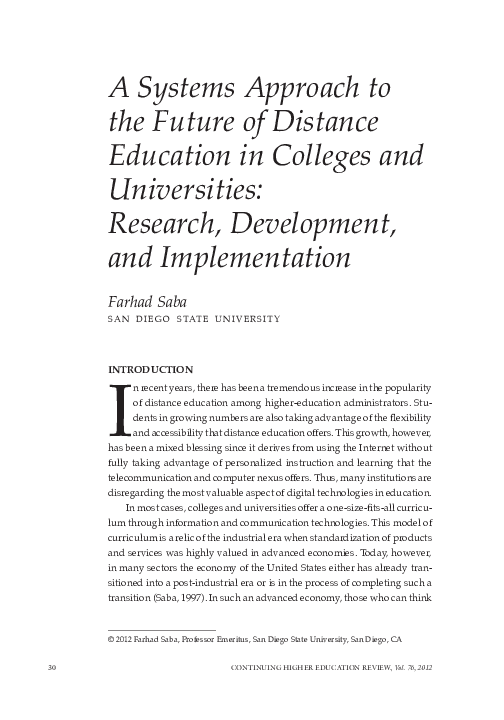 A Systems Approach to the Future of Distance Education in Colleges and Universities: Research, Development, and Implementation

Farhad Saba
SAN DIEGO STATE UNIVERSITY

INTRODUCTION

In recent years, there has been a tremendous increase in the popularity of distance education among higher-education administrators. Students in growing numbers are also taking advantage of the flexibility and accessibility that distance education offers. This growth, however, has been a mixed blessing since it derives from using the Internet without fully taking advantage of personalized instruction and learning that the telecommunication and computer nexus offers. Thus, many institutions are disregarding the most valuable aspect of digital technologies in education.

In most cases, colleges and universities offer a one-size-fits-all curriculum through information and communication technologies. This model of curriculum is a relic of the industrial era when standardization of products and services was highly valued in advanced economies. Today, however, in many sectors the economy of the United States either has already transitioned into a post-industrial era or is in the process of completing such a transition (Saba, 1997). In such an advanced economy, those who can think

© 2012 Farhad Saba, Professor Emeritus, San Diego State University, San Diego, CA

30

CONTINUING HIGHER EDUCATION REVIEW, Vol. 76, 2012